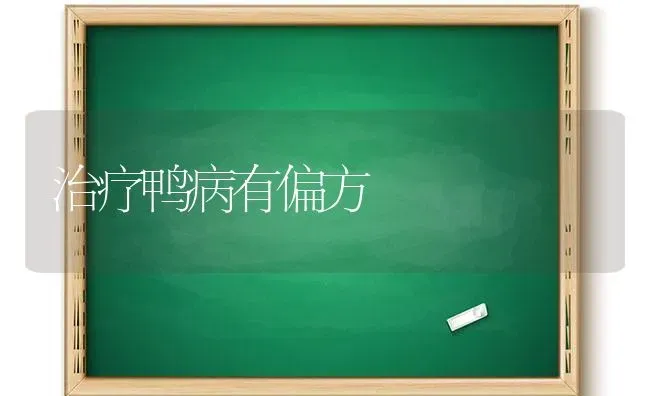 治疗鸭病有偏方